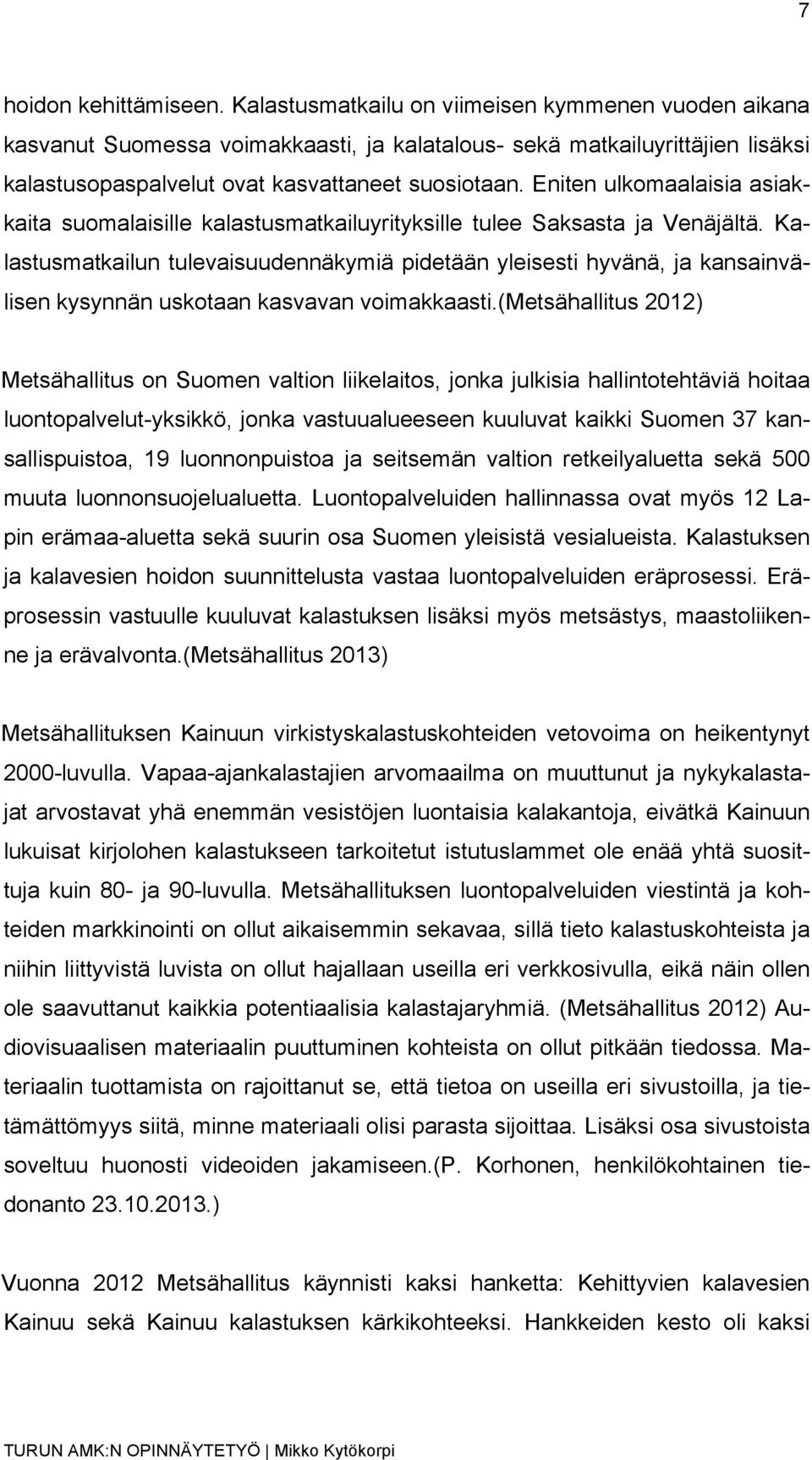 7

hoidon kehittämiseen. Kalastusmatkailu on viimeisen kymmenen vuoden aikana kasvanut Suomessa voimakkaasti, ja kalatalous- sekä matkailuyrittäjien lisäksi kalastusopaspalvelut ovat kasvattaneet suosiotaan. Eniten ulkomaalaisia asiakkaita suomalaisille kalastusmatkailuyrityksille tulee Saksasta ja Venäjältä. Kalastusmatkailun tulevaisuudennäkymiä pidetään yleisesti hyvänä, ja kansainvälisen kysynnän uskotaan kasvavan voimakkaasti.(Metsähallitus 2012)

Metsähallitus on Suomen valtion liikelaitos, jonka julkisia hallintotehtäviä hoitaa luontopalvelut-yksikkö, jonka vastuualueeseen kuuluvat kaikki Suomen 37 kansallispuistoa, 19 luonnonpuistoa ja seitsemän valtion retkeilyaluetta sekä 500 muuta luonnonsuojelualuetta. Luontopalveluiden hallinnassa ovat myös 12 Lapin erämaa-aluetta sekä suurin osa Suomen yleisistä vesialueista. Kalastuksen ja kalavesien hoidon suunnittelusta vastaa luontopalveluiden eräprosessi. Eräprosessin vastuulle kuuluvat kalastuksen lisäksi myös metsästys, maastoliikenne ja erävalvonta.(Metsähallitus 2013)

Metsähallituksen Kainuun virkistyskalastuskohteiden vetovoima on heikentynyt 2000-luvulla. Vapaa-ajankalastajien arvomaailma on muuttunut ja nykykalastajat arvostavat yhä enemmän vesistöjen luontaisia kalakantoja, eivätkä Kainuun lukuisat kirjolohen kalastukseen tarkoitetut istutuslammet ole enää yhtä suosittuja kuin 80- ja 90-luvulla. Metsähallituksen luontopalveluiden viestintä ja kohteiden markkinointi on ollut aikaisemmin sekavaa, sillä tieto kalastuskohteista ja niihin liittyvistä luvista on ollut hajallaan useilla eri verkkosivulla, eikä näin ollen ole saavuttanut kaikkia potentiaalisia kalastajaryhmiä. (Metsähallitus 2012) Audiovisuaalisen materiaalin puuttuminen kohteista on ollut pitkään tiedossa. Materiaalin tuottamista on rajoittanut se, että tietoa on useilla eri sivustoilla, ja tietämättömyys siitä, minne materiaali olisi parasta sijoittaa. Lisäksi osa sivustoista soveltuu huonosti videoiden jakamiseen.(P. Korhonen, henkilökohtainen tiedonanto 23.10.2013.)

Vuonna 2012 Metsähallitus käynnisti kaksi hanketta: Kehittyvien kalavesien Kainuu sekä Kainuu kalastuksen kärkikohteeksi. Hankkeiden kesto oli kaksi

TURUN AMK:N OPINNÄYTETYÖ | Mikko Kytökorpi